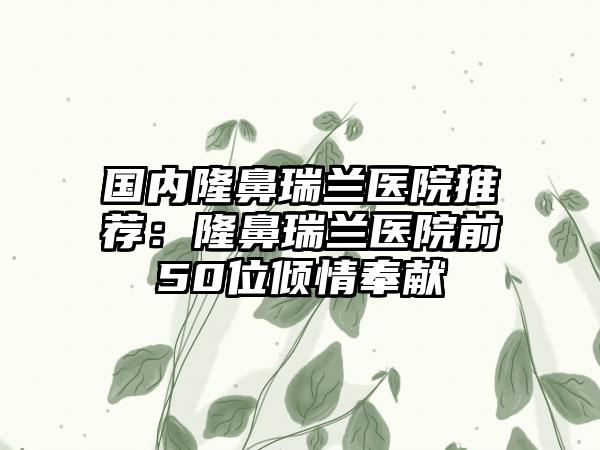 国内隆鼻瑞兰医院推荐：隆鼻瑞兰医院前50位倾情奉献